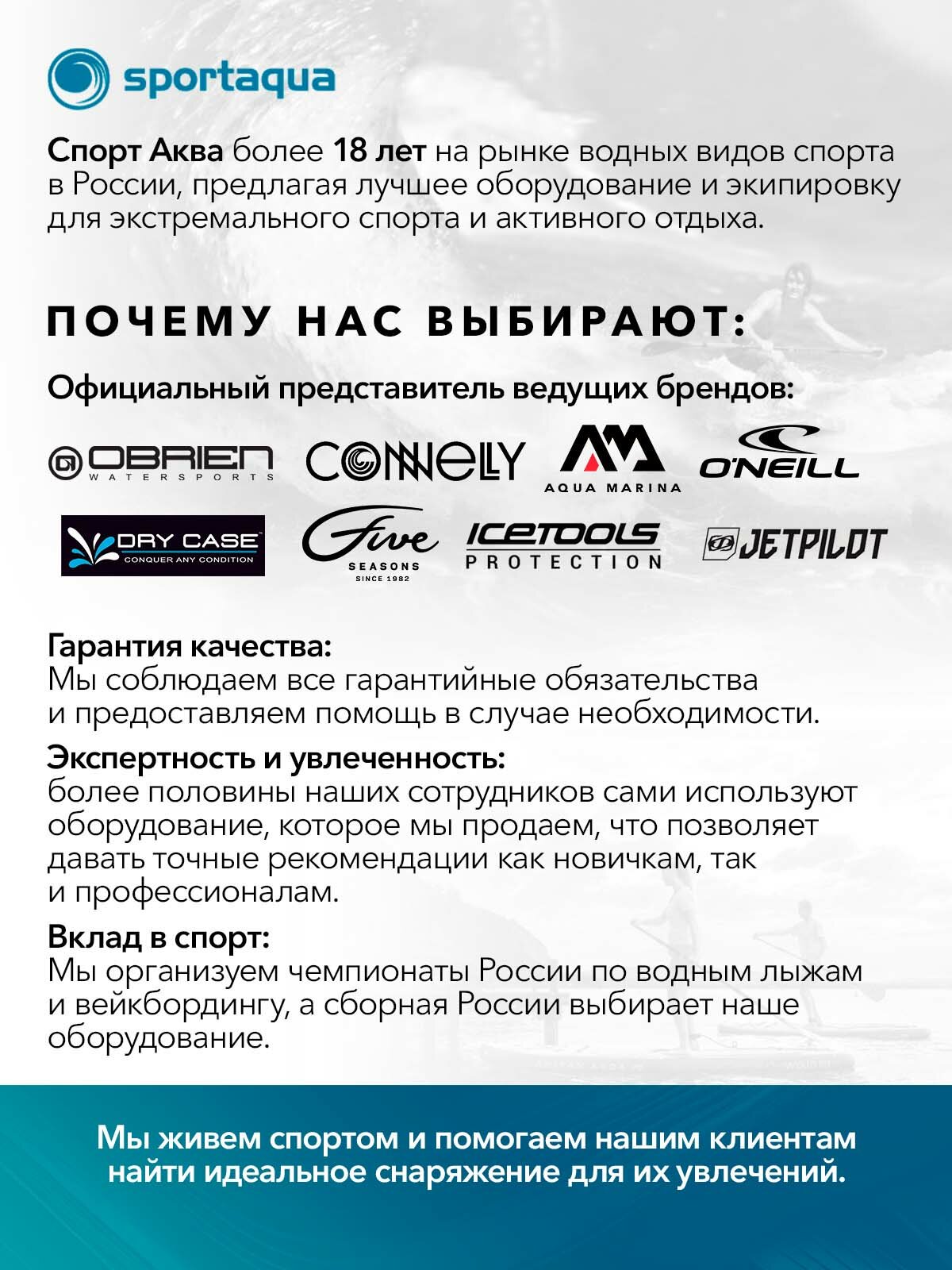 sportaqua

Спорт Аква более 18 лет на рынке водных видов спорта в России, предлагая лучшее оборудование и экипировку для экстремального спорта и активного отдыха.

ПОЧЕМУ НАС ВЫБИРАЮТ:

Официальный представитель ведущих брендов:

OBRIEN WATERSPORTS CONNELLY AQUA MARINA O'NEILL

DRY CASE CONQUER ANY CONDITION Five SEASONS SINCE 1982 ICETOOLS PROTECTION JETPILOT

Гарантия качества:
Мы соблюдаем все гарантийные обязательства и предоставляем помощь в случае необходимости.

Экспертность и увлеченность:
более половины наших сотрудников сами используют оборудование, которое мы продаем, что позволяет давать точные рекомендации как новичкам, так и профессионалам.

Вклад в спорт:
Мы организуем чемпионаты России по водным лыжам и вейкбордингу, а сборная России выбирает наше оборудование.

Мы живем спортом и помогаем нашим клиентам найти идеальное снаряжение для их увлечений.